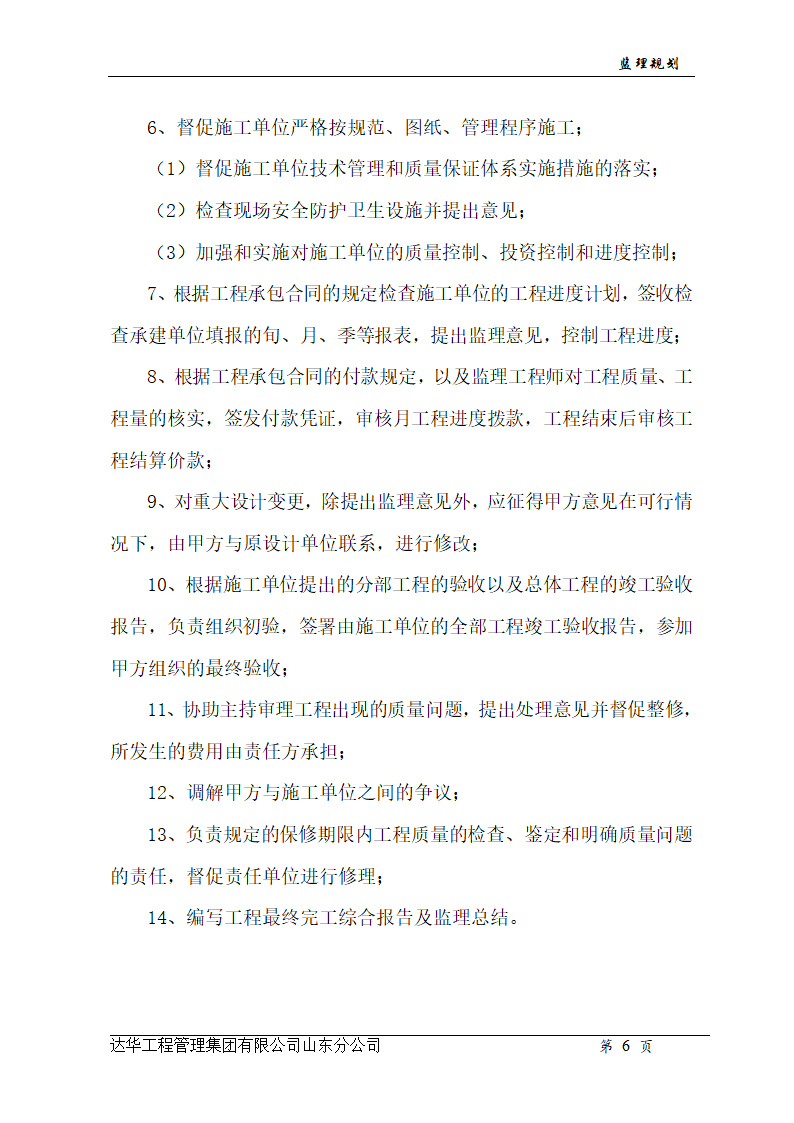 监理规划

6、督促施工单位严格按规范、图纸、管理程序施工；

（1）督促施工单位技术管理和质量保证体系实施措施的落实；

（2）检查现场安全防护卫生设施并提出意见；

（3）加强和实施对施工单位的质量控制、投资控制和进度控制；

7、根据工程承包合同的规定检查施工单位的工程进度计划，签收检查承建单位填报的旬、月、季等报表，提出监理意见，控制工程进度；

8、根据工程承包合同的付款规定，以及监理工程师对工程质量、工程量的核实，签发付款凭证，审核月工程进度拨款，工程结束后审核工程结算价款；

9、对重大设计变更，除提出监理意见外，应征得甲方意见在可行情况下，由甲方与原设计单位联系，进行修改；

10、根据施工单位提出的分部工程的验收以及总体工程的竣工验收报告，负责组织初验，签署由施工单位的全部工程竣工验收报告，参加甲方组织的最终验收；

11、协助主持审理工程出现的质量问题，提出处理意见并督促整修，所发生的费用由责任方承担；

12、调解甲方与施工单位之间的争议；

13、负责规定的保修期限内工程质量的检查、鉴定和明确质量问题的责任，督促责任单位进行修理；

14、编写工程最终完工综合报告及监理总结。

达华工程管理集团有限公司山东分公司 第 6 页